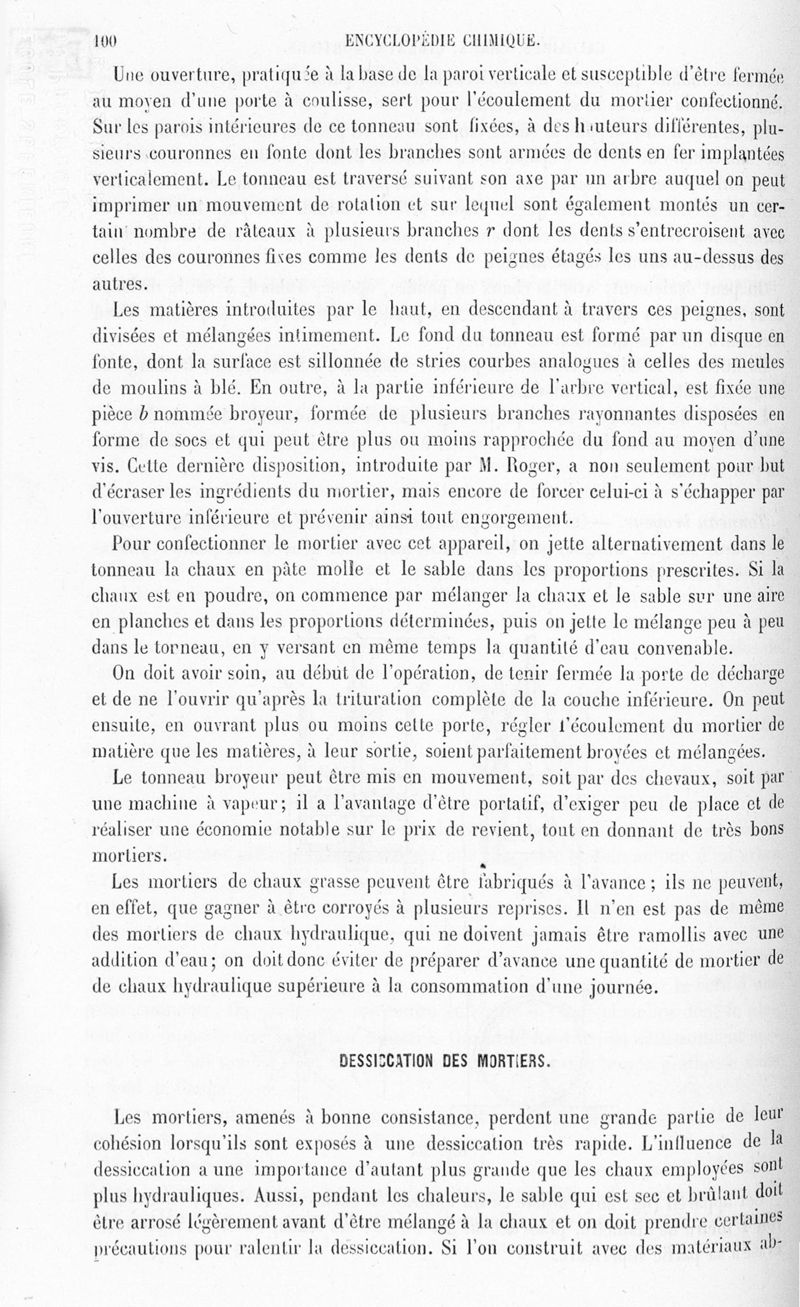 100 ENCYCLOPÉDIE CHIMIQUE.

Une ouverture, pratiquée à la base de la paroi verticale et susceptible d'être fermée au moyen d'une porte à coulisse, sert pour l'écoulement du mortier confectionné. Sur les parois intérieures de ce tonneau sont fixées, à des hauteurs différentes, plusieurs couronnes en fonte dont les branches sont armées de dents en fer implantées verticalement. Le tonneau est traversé suivant son axe par un arbre auquel on peut imprimer un mouvement de rotation et sur lequel sont également montés un certain nombre de râteaux à plusieurs branches $r$ dont les dents s'entrecroisent avec celles des couronnes fixes comme les dents de peignes étagés les uns au-dessus des autres.

Les matières introduites par le haut, en descendant à travers ces peignes, sont divisées et mélangées intimement. Le fond du tonneau est formé par un disque en fonte, dont la surface est sillonnée de stries courbes analogues à celles des meules de moulins à blé. En outre, à la partie inférieure de l'arbre vertical, est fixée une pièce $b$ nommée broyeur, formée de plusieurs branches rayonnantes disposées en forme de socs et qui peut être plus ou moins rapprochée du fond au moyen d'une vis. Cette dernière disposition, introduite par M. Roger, a non seulement pour but d'écraser les ingrédients du mortier, mais encore de forcer celui-ci à s'échapper par l'ouverture inférieure et prévenir ainsi tout engorgement.

Pour confectionner le mortier avec cet appareil, on jette alternativement dans le tonneau la chaux en pâte molle et le sable dans les proportions prescrites. Si la chaux est en poudre, on commence par mélanger la chaux et le sable sur une aire en planches et dans les proportions déterminées, puis on jette le mélange peu à peu dans le tonneau, en y versant en même temps la quantité d'eau convenable.

On doit avoir soin, au début de l'opération, de tenir fermée la porte de décharge et de ne l'ouvrir qu'après la trituration complète de la couche inférieure. On peut ensuite, en ouvrant plus ou moins cette porte, régler l'écoulement du mortier de matière que les matières, à leur sortie, soient parfaitement broyées et mélangées.

Le tonneau broyeur peut être mis en mouvement, soit par des chevaux, soit par une machine à vapeur; il a l'avantage d'être portatif, d'exiger peu de place et de réaliser une économie notable sur le prix de revient, tout en donnant de très bons mortiers.

Les mortiers de chaux grasse peuvent être fabriqués à l'avance; ils ne peuvent, en effet, que gagner à être corroyés à plusieurs reprises. Il n'en est pas de même des mortiers de chaux hydraulique, qui ne doivent jamais être ramollis avec une addition d'eau; on doit donc éviter de préparer d'avance une quantité de mortier de de chaux hydraulique supérieure à la consommation d'une journée.

DESSICCATION DES MORTIERS.

Les mortiers, amenés à bonne consistance, perdent une grande partie de leur cohésion lorsqu'ils sont exposés à une dessiccation très rapide. L'influence de la dessiccation a une importance d'autant plus grande que les chaux employées sont plus hydrauliques. Aussi, pendant les chaleurs, le sable qui est sec et brûlant doit être arrosé légèrement avant d'être mélangé à la chaux et on doit prendre certaines précautions pour ralentir la dessiccation. Si l'on construit avec des matériaux ab-